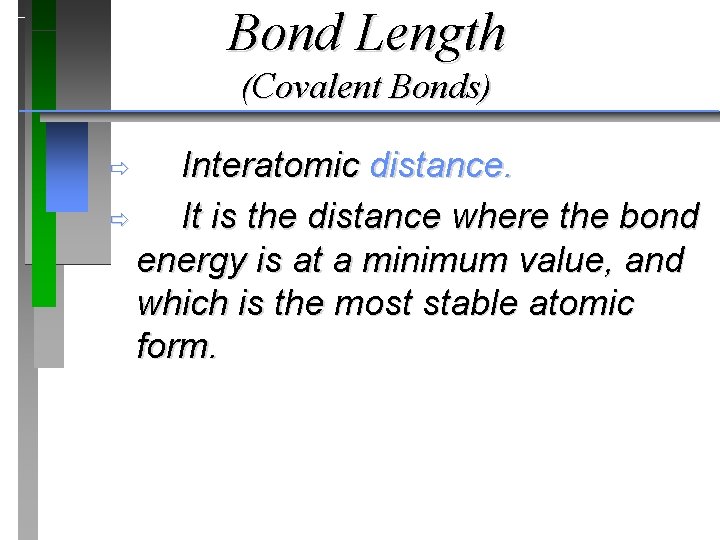 Bond Length
(Covalent Bonds)

⇨ Interatomic distance.

⇨ It is the distance where the bond energy is at a minimum value, and which is the most stable atomic form.